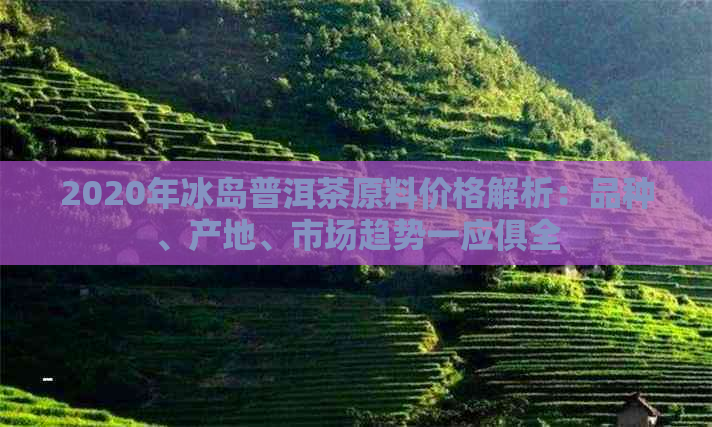 2020年冰岛普洱茶原料价格解析：品种、产地、市场趋势一应俱全